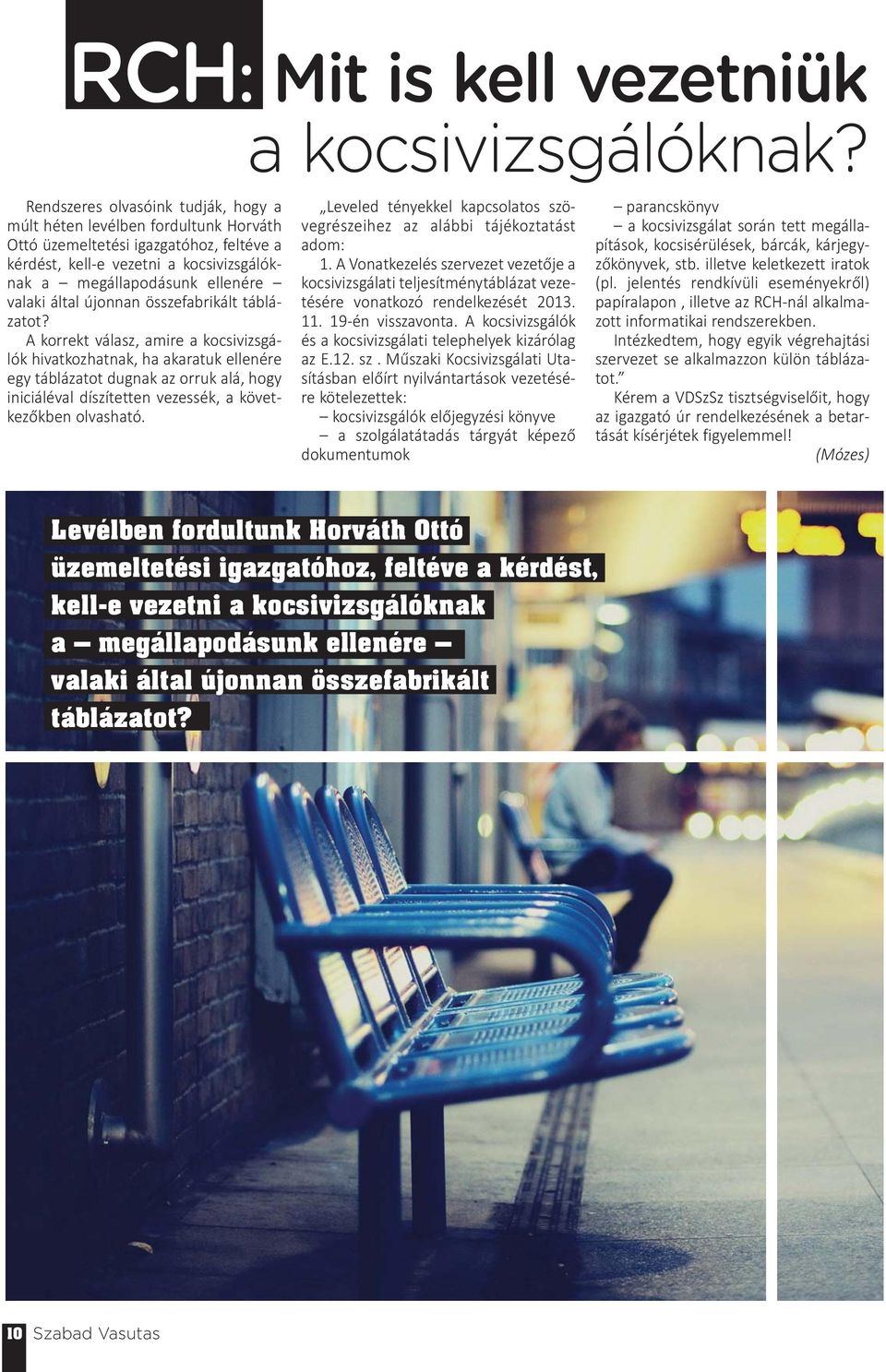 RCH: Mit is kell vezetniük a kocsivizsgálóknak?

Rendszeres olvasóink tudják, hogy a múlt héten levélben fordultunk Horváth Ottó üzemeltetési igazgatóhoz, feltéve a kérdést, kell-e vezetni a kocsivizsgálóknak a – megállapodásunk ellenére – valaki által újonnan összefabrikált táblázatot?

A korrekt válasz, amire a kocsivizsgálók hivatkozhatnak, ha akaratuk ellenére egy táblázatot dugnak az orruk alá, hogy iniciáléval díszítetten vezessék, a következőkben olvasható.

„Leveled tényekkel kapcsolatos szövegrészeihez az alábbi tájékoztatást adom:

1. A Vonatkezelés szervezet vezetője a kocsivizsgálati teljesítménytáblázat vezetésére vonatkozó rendelkezését 2013. 11. 19-én visszavonta. A kocsivizsgálók és a kocsivizsgálati telephelyek kizárólag az E.12. sz . Műszaki Kocsivizsgálati Utasításban előírt nyilvántartások vezetésére kötelezettek:

– kocsivizsgálók előjegyzési könyve

– a szolgálatátadás tárgyát képező dokumentumok

– parancskönyv

– a kocsivizsgálat során tett megállapítások, kocsisérülések, bárcák, kárjegyzőkönyvek, stb. illetve keletkezett iratok (pl. jelentés rendkívüli eseményekről) papíralapon , illetve az RCH-nál alkalmazott informatikai rendszerekben.

Intézkedtem, hogy egyik végrehajtási szervezet se alkalmazzon külön táblázatot.”

Kérem a VDSzSz tisztségviselőit, hogy az igazgató úr rendelkezésének a betartását kísérjétek figyelemmel!

(Mózes)

Levélben fordultunk Horváth Ottó üzemeltetési igazgatóhoz, feltéve a kérdést, kell-e vezetni a kocsivizsgálóknak a – megállapodásunk ellenére – valaki által újonnan összefabrikált táblázatot?

10 Szabad Vasutas